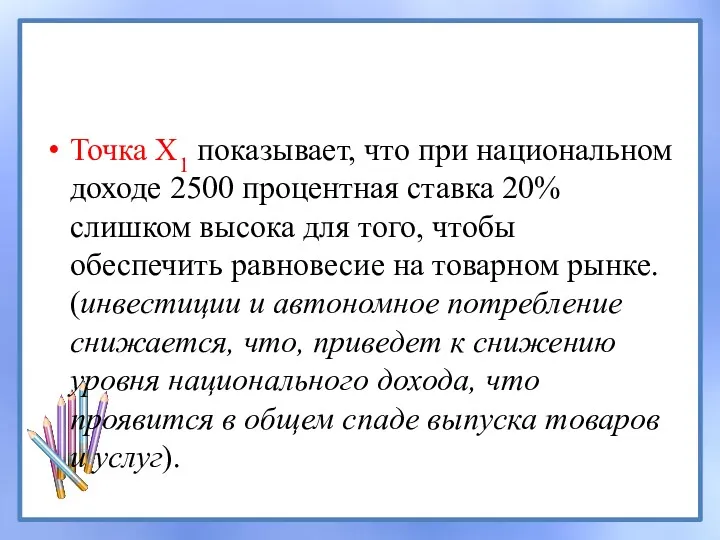 • Точка $X_1$ показывает, что при национальном доходе 2500 процентная ставка 20% слишком высока для того, чтобы обеспечить равновесие на товарном рынке. (инвестиции и автономное потребление снижается, что, приведет к снижению уровня национального дохода, что проявится в общем спаде выпуска товаров и услуг).